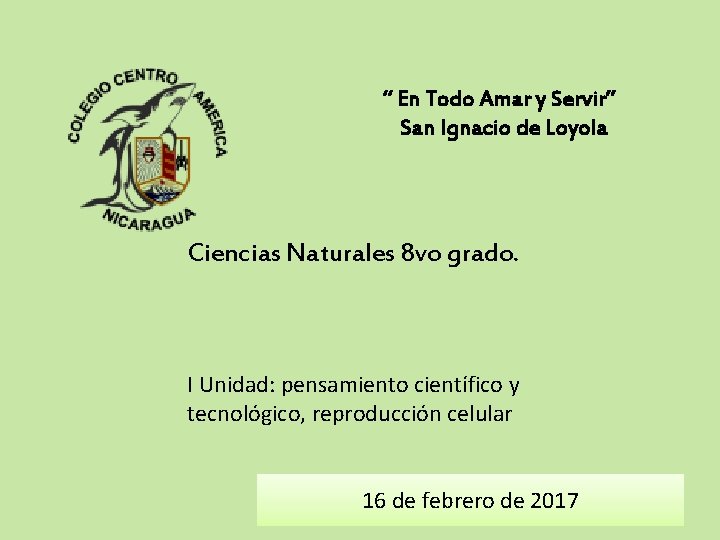 COLEGIO CENTRO AMERICA
NICARAGUA

" En Todo Amar y Servir"
San Ignacio de Loyola

Ciencias Naturales 8vo grado.

I Unidad: pensamiento científico y tecnológico, reproducción celular

16 de febrero de 2017